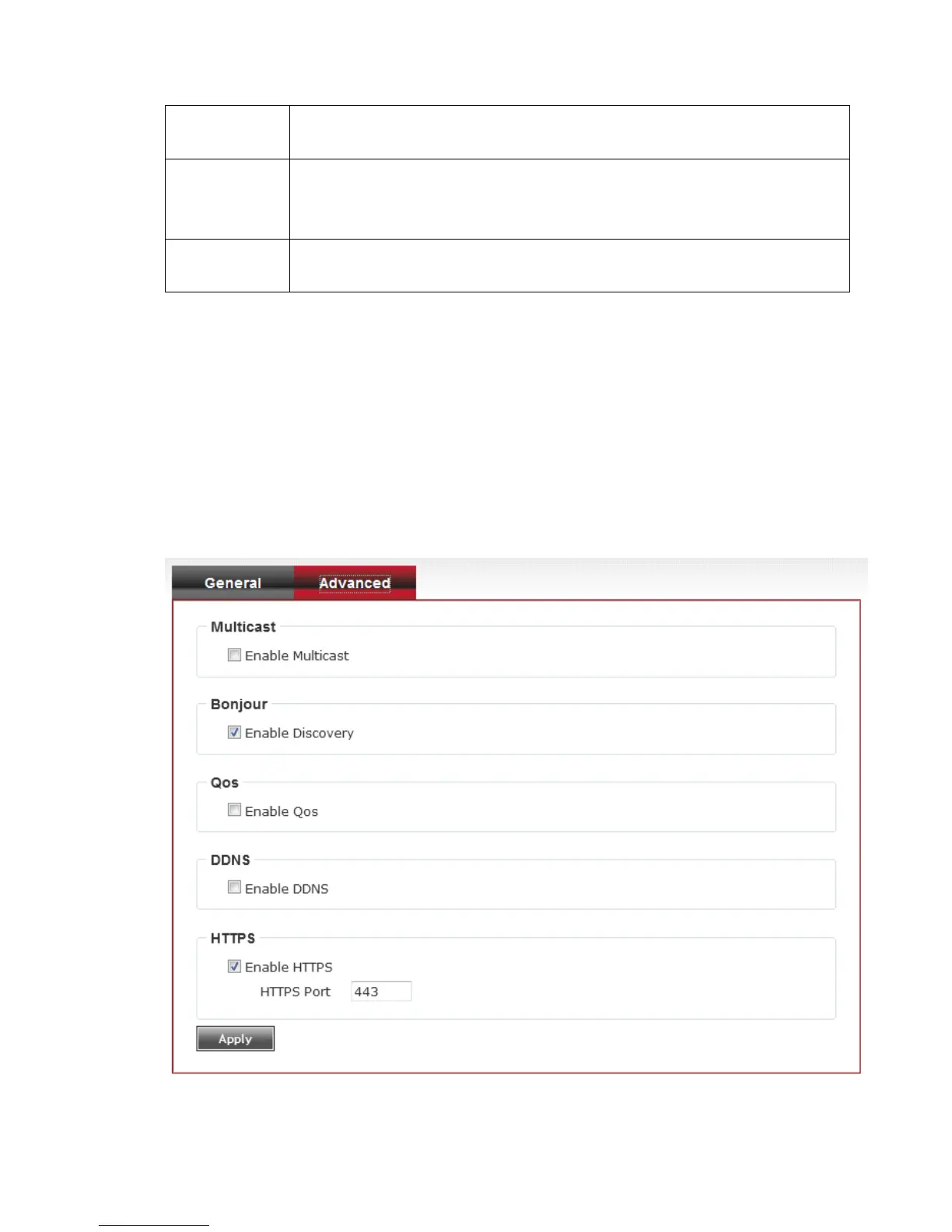 General

Advanced

Multicast

Enable Multicast

Bonjour

Enable Discovery

Qos

Enable Qos

DDNS

Enable DDNS

HTTPS

Enable HTTPS

HTTPS Port 443

Apply